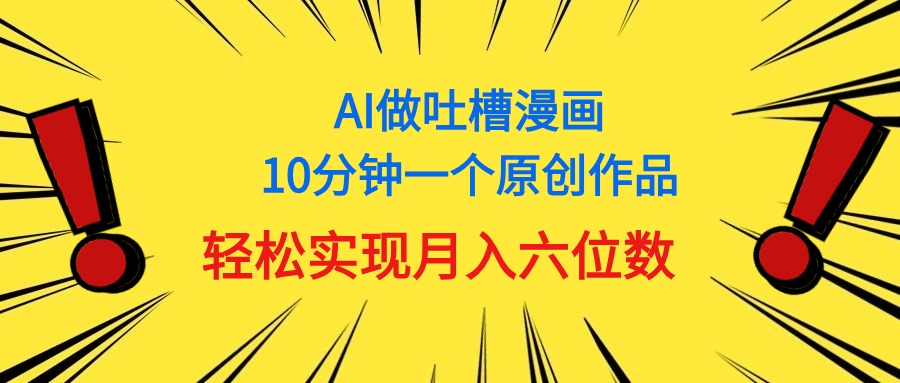 AI做吐槽漫画
10分钟一个原创作品
轻松实现月入六位数